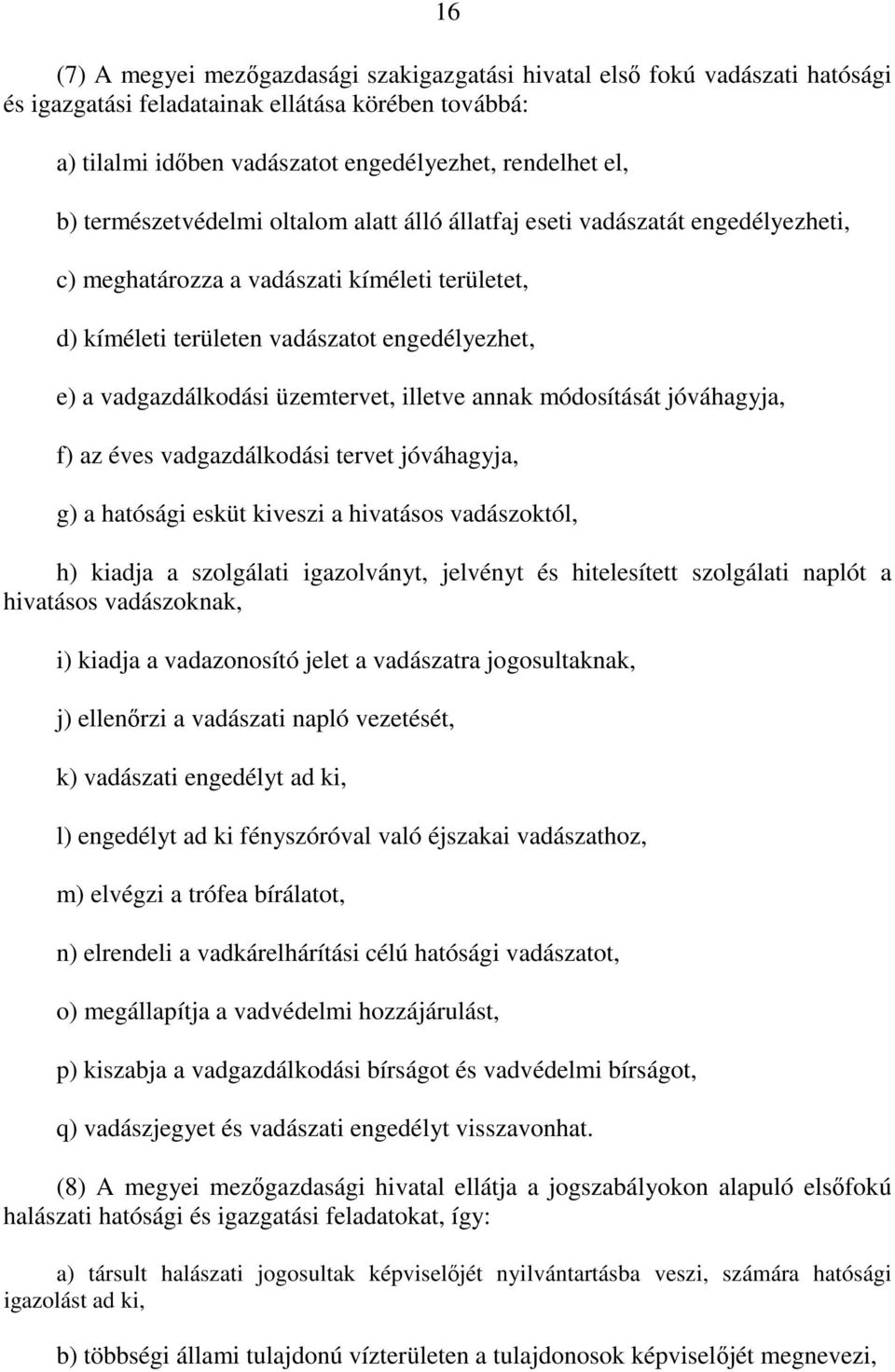 16

(7) A megyei mezőgazdasági szakigazgatási hivatal első fokú vadászati hatósági és igazgatási feladatainak ellátása körében továbbá:

a) tilalmi időben vadászatot engedélyezhet, rendelhet el,

b) természetvédelmi oltalom alatt álló állatfaj eseti vadászatát engedélyezheti,

c) meghatározza a vadászati kíméleti területet,

d) kíméleti területen vadászatot engedélyezhet,

e) a vadgazdálkodási üzemtervet, illetve annak módosítását jóváhagyja,

f) az éves vadgazdálkodási tervet jóváhagyja,

g) a hatósági esküt kiveszi a hivatásos vadászoktól,

h) kiadja a szolgálati igazolványt, jelvényt és hitelesített szolgálati naplót a hivatásos vadászoknak,

i) kiadja a vadazonosító jelet a vadászatra jogosultaknak,

j) ellenőrzi a vadászati napló vezetését,

k) vadászati engedélyt ad ki,

l) engedélyt ad ki fényszóróval való éjszakai vadászathoz,

m) elvégzi a trófea bírálatot,

n) elrendeli a vadkárelhárítási célú hatósági vadászatot,

o) megállapítja a vadvédelmi hozzájárulást,

p) kiszabja a vadgazdálkodási bírságot és vadvédelmi bírságot,

q) vadászjegyet és vadászati engedélyt visszavonhat.

(8) A megyei mezőgazdasági hivatal ellátja a jogszabályokon alapuló elsőfokú halászati hatósági és igazgatási feladatokat, így:

a) társult halászati jogosultak képviselőjét nyilvántartásba veszi, számára hatósági igazolást ad ki,

b) többségi állami tulajdonú vízterületen a tulajdonosok képviselőjét megnevezi,